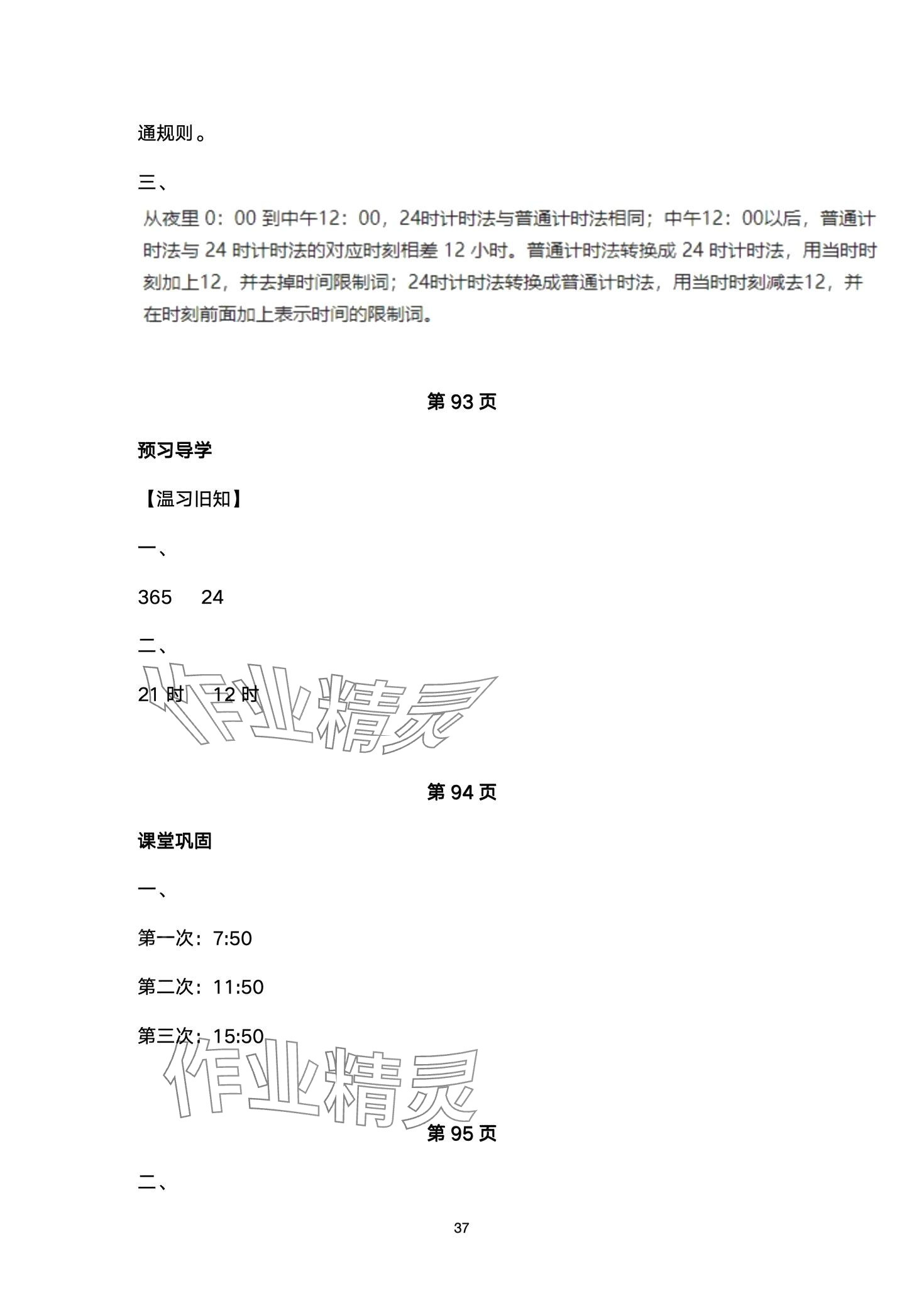 通规则。

三、

从夜里 0：00 到中午12：00，24时计时法与普通计时法相同；中午12：00以后，普通计时法与 24 时计时法的对应时刻相差 12 小时。普通计时法转换成 24 时计时法，用当时时刻加上12，并去掉时间限制词；24时计时法转换成普通计时法，用当时时刻减去12，并在时刻前面加上表示时间的限制词。

第 93 页

预习导学

【温习旧知】

一、

365　24

二、

21 时　12 时

作业精灵

第 94 页

课堂巩固

一、

第一次：7:50

第二次：11:50

第三次：15:50

作业精灵

第 95 页

二、

37